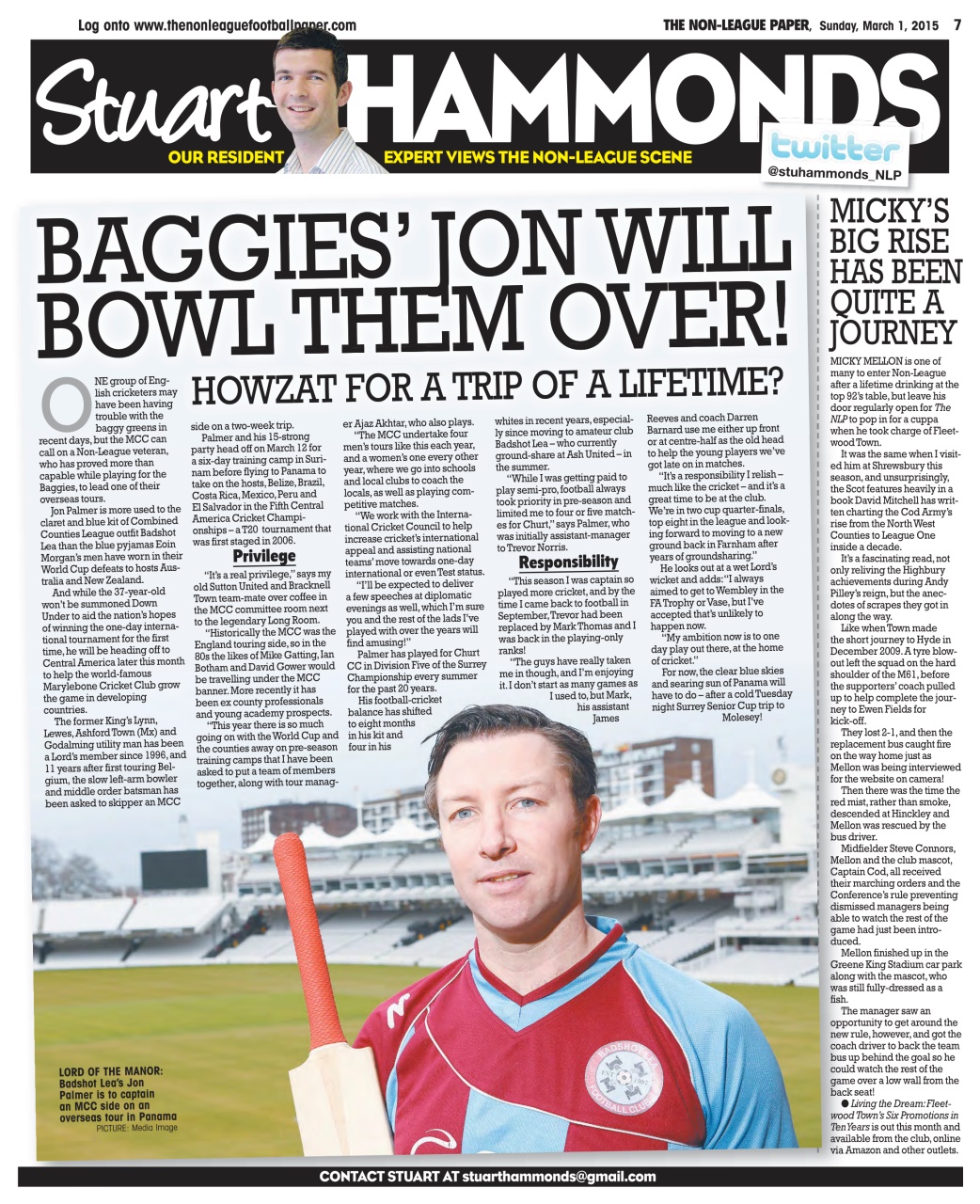 Log onto www.thenonleaguefootballpaper.com

THE NON-LEAGUE PAPER, Sunday, March 1, 2015 7

Stuart HAMMONDS

OUR RESIDENT EXPERT VIEWS THE NON-LEAGUE SCENE

twitter @stuhammonds_NLP

BAGGIES' JON WILL BOWL THEM OVER!

HOWZAT FOR A TRIP OF A LIFETIME?

ONE group of English cricketers may have been having trouble with the baggy greens in recent days, but the MCC can call on a Non-League veteran, who has proved more than capable while playing for the Baggies, to lead one of their overseas tours.

Jon Palmer is more used to the claret and blue kit of Combined Counties League outfit Badshot Lea than the blue pyjamas Eoin Morgan's men have worn in their World Cup defeats to hosts Australia and New Zealand.

And while the 37-year-old won't be summoned Down Under to aid the nation's hopes of winning the one-day international tournament for the first time, he will be heading off to Central America later this month to help the world-famous Marylebone Cricket Club grow the game in developing countries.

The former King's Lynn, Lewes, Ashford Town (Mx) and Godalming utility man has been a Lord's member since 1996, and 11 years after first touring Belgium, the slow left-arm bowler and middle order batsman has been asked to skipper an MCC side on a two-week trip.

Palmer and his 15-strong party head off on March 12 for a six-day training camp in Surinam before flying to Panama to take on the hosts, Belize, Brazil, Costa Rica, Mexico, Peru and El Salvador in the Fifth Central America Cricket Championships – a T20 tournament that was first staged in 2006.

Privilege

"It's a real privilege," says my old Sutton United and Bracknell Town team-mate over coffee in the MCC committee room next to the legendary Long Room.

"Historically the MCC was the England touring side, so in the 80s the likes of Mike Gatting, Ian Botham and David Gower would be travelling under the MCC banner. More recently it has been ex county professionals and young academy prospects.

"This year there is so much going on with the World Cup and the counties away on pre-season training camps that I have been asked to put a team of members together, along with tour manager Ajaz Akhtar, who also plays.

"The MCC undertake four men's tours like this each year, and a women's one every other year, where we go into schools and local clubs to coach the locals, as well as playing competitive matches.

"We work with the International Cricket Council to help increase cricket's international appeal and assisting national teams' move towards one-day international or even Test status.

"I'll be expected to deliver a few speeches at diplomatic evenings as well, which I'm sure you and the rest of the lads I've played with over the years will find amusing!"

Palmer has played for Churt CC in Division Five of the Surrey Championship every summer for the past 20 years.

His football-cricket balance has shifted to eight months in his kit and four in his whites in recent years, especially since moving to amateur club Badshot Lea – who currently ground-share at Ash United – in the summer.

"While I was getting paid to play semi-pro, football always took priority in pre-season and limited me to four or five matches for Churt," says Palmer, who was initially assistant-manager to Trevor Norris.

Responsibility

"This season I was captain so played more cricket, and by the time I came back to football in September, Trevor had been replaced by Mark Thomas and I was back in the playing-only ranks!

"The guys have really taken me in though, and I'm enjoying it. I don't start as many games as I used to, but Mark, his assistant James Reeves and coach Darren Barnard use me either up front or at centre-half as the old head to help the young players we've got late on in matches.

"It's a responsibility I relish – much like the cricket – and it's a great time to be at the club. We're in two cup quarter-finals, top eight in the league and looking forward to moving to a new ground back in Farnham after years of groundsharing."

He looks out at a wet Lord's wicket and adds: "I always aimed to get to Wembley in the FA Trophy or Vase, but I've accepted that's unlikely to happen now.

"My ambition now is to one day play out there, at the home of cricket."

For now, the clear blue skies and searing sun of Panama will have to do – after a cold Tuesday night Surrey Senior Cup trip to Molesey!

LORD OF THE MANOR: Badshot Lea's Jon Palmer is to captain an MCC side on an overseas tour in Panama
PICTURE: Media Image

BADSHOT LEA FOOTBALL CLUB

MICKY'S BIG RISE HAS BEEN QUITE A JOURNEY

MICKY MELLON is one of many to enter Non-League after a lifetime drinking at the top 92's table, but leave his door regularly open for The NLP to pop in for a cuppa when he took charge of Fleetwood Town.

It was the same when I visited him at Shrewsbury this season, and unsurprisingly, the Scot features heavily in a book David Mitchell has written charting the Cod Army's rise from the North West Counties to League One inside a decade.

It's a fascinating read, not only reliving the Highbury achievements during Andy Pilley's reign, but the anecdotes of scrapes they got in along the way.

Like when Town made the short journey to Hyde in December 2009. A tyre blowout left the squad on the hard shoulder of the M61, before the supporters' coach pulled up to help complete the journey to Ewen Fields for kick-off.

They lost 2-1, and then the replacement bus caught fire on the way home just as Mellon was being interviewed for the website on camera!

Then there was the time the red mist, rather than smoke, descended at Hinckley and Mellon was rescued by the bus driver.

Midfielder Steve Connors, Mellon and the club mascot, Captain Cod, all received their marching orders and the Conference's rule preventing dismissed managers being able to watch the rest of the game had just been introduced.

Mellon finished up in the Greene King Stadium car park along with the mascot, who was still fully-dressed as a fish.

The manager saw an opportunity to get around the new rule, however, and got the coach driver to back the team bus up behind the goal so he could watch the rest of the game over a low wall from the back seat!

● Living the Dream: Fleetwood Town's Six Promotions in Ten Years is out this month and available from the club, online via Amazon and other outlets.

CONTACT STUART AT stuarthammonds@gmail.com